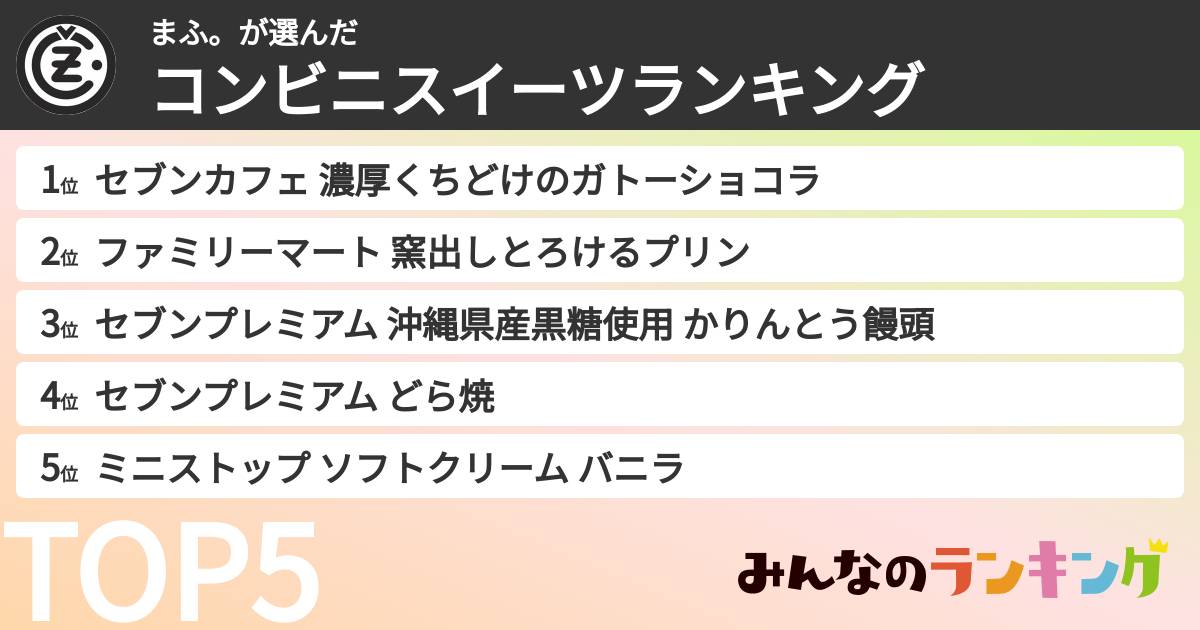 まふ。が選んだ
コンビニスイーツランキング

1位 セブンカフェ 濃厚くちどけのガトーショコラ
2位 ファミリーマート 窯出しとろけるプリン
3位 セブンプレミアム 沖縄県産黒糖使用 かりんとう饅頭
4位 セブンプレミアム どら焼
5位 ミニストップ ソフトクリーム バニラ

TOP5

みんなのランキング